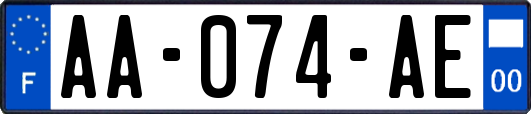 F

AA-074-AE

00